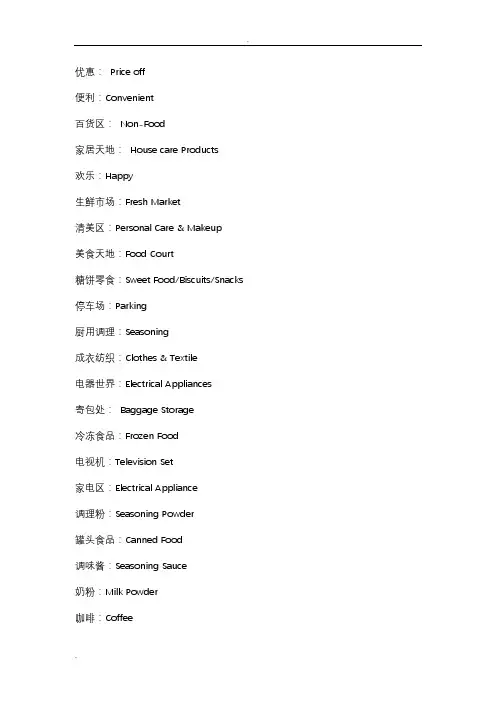 优惠： Price off

便利：Convenient

百货区： Non-Food

家居天地： House care Products

欢乐：Happy

生鲜市场：Fresh Market

清美区：Personal Care & Makeup

美食天地：Food Court

糖饼零食：Sweet Food/Biscuits/Snacks

停车场：Parking

厨用调理：Seasoning

成衣纺织：Clothes & Textile

电器世界：Electrical Appliances

寄包处： Baggage Storage

冷冻食品：Frozen Food

电视机：Television Set

家电区：Electrical Appliance

调理粉：Seasoning Powder

罐头食品：Canned Food

调味酱：Seasoning Sauce

奶粉：Milk Powder

咖啡：Coffee